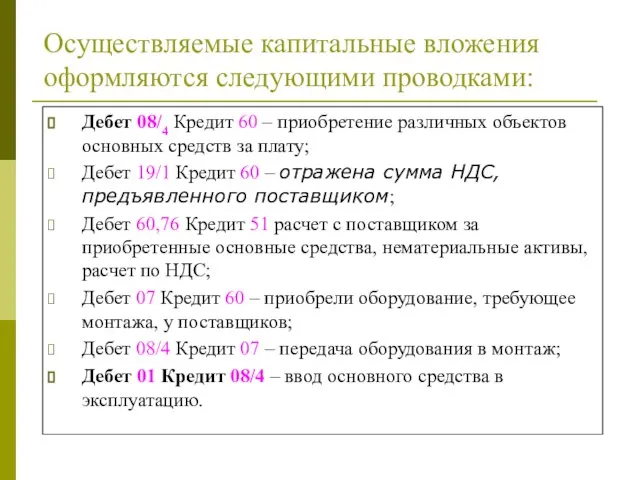 Осуществляемые капитальные вложения оформляются следующими проводками:

Дебет 08/$_4$ Кредит 60 – приобретение различных объектов основных средств за плату;

Дебет 19/1 Кредит 60 – отражена сумма НДС, предъявленного поставщиком;

Дебет 60,76 Кредит 51 расчет с поставщиком за приобретенные основные средства, нематериальные активы, расчет по НДС;

Дебет 07 Кредит 60 – приобрели оборудование, требующее монтажа, у поставщиков;

Дебет 08/4 Кредит 07 – передача оборудования в монтаж;

Дебет 01 Кредит 08/4 – ввод основного средства в эксплуатацию.